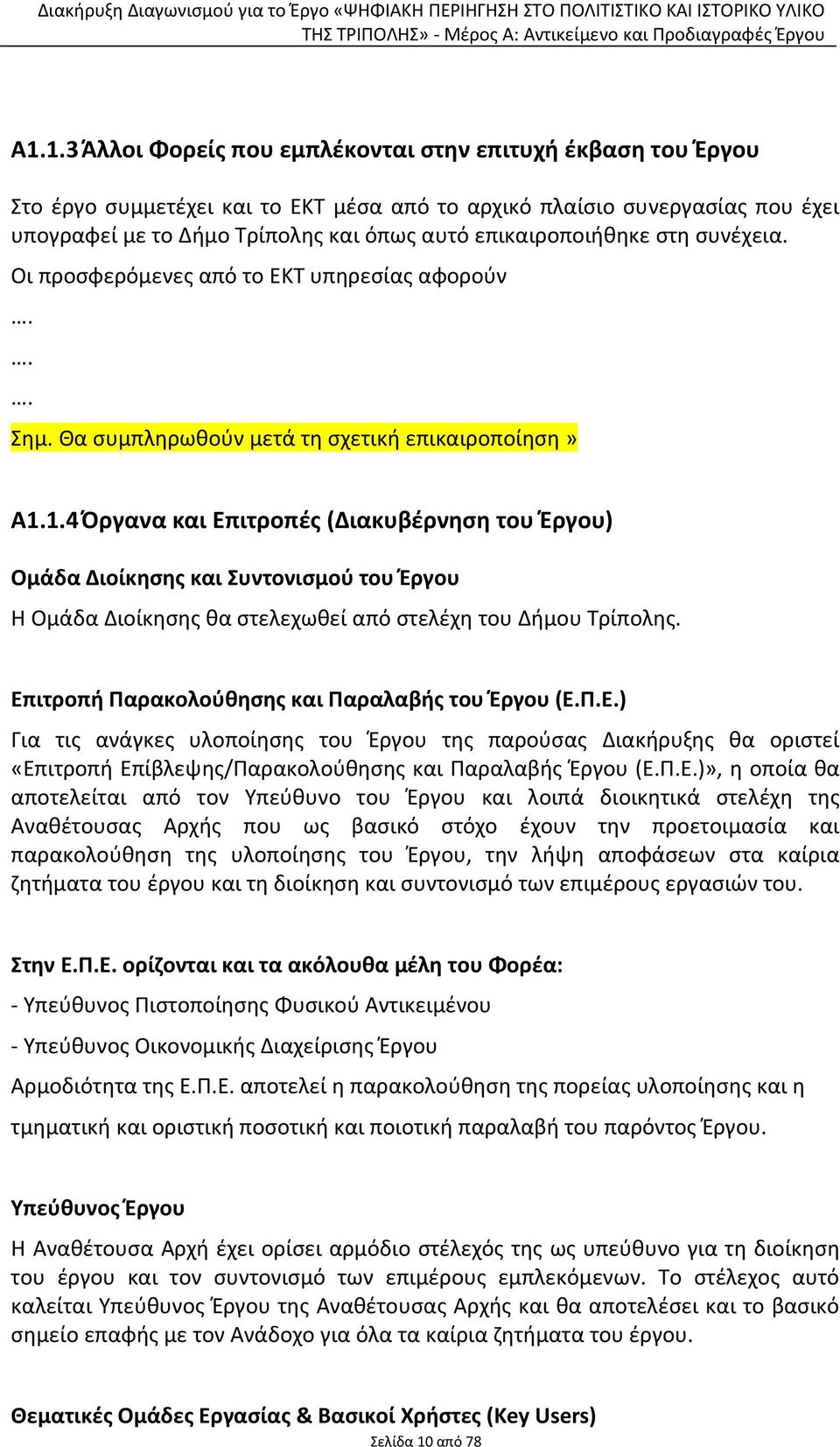 Διακήρυξη Διαγωνισμού για το Έργο «ΨΗΦΙΑΚΗ ΠΕΡΙΗΓΗΣΗ ΣΤΟ ΠΟΛΙΤΙΣΤΙΚΟ ΚΑΙ ΙΣΤΟΡΙΚΟ ΥΛΙΚΟ ΤΗΣ ΤΡΙΠΟΛΗΣ» - Μέρος Α: Αντικείμενο και Προδιαγραφές Έργου

Α1.1.3 Άλλοι Φορείς που εμπλέκονται στην επιτυχή έκβαση του Έργου

Στο έργο συμμετέχει και το ΕΚΤ μέσα από το αρχικό πλαίσιο συνεργασίας που έχει υπογραφεί με το Δήμο Τρίπολης και όπως αυτό επικαιροποιήθηκε στη συνέχεια.

Οι προσφερόμενες από το ΕΚΤ υπηρεσίας αφορούν

….

….

….

Σημ. Θα συμπληρωθούν μετά τη σχετική επικαιροποίηση»

Α1.1.4 Όργανα και Επιτροπές (Διακυβέρνηση του Έργου)

Ομάδα Διοίκησης και Συντονισμού του Έργου

Η Ομάδα Διοίκησης θα στελεχωθεί από στελέχη του Δήμου Τρίπολης.

Επιτροπή Παρακολούθησης και Παραλαβής του Έργου (Ε.Π.Ε.)

Για τις ανάγκες υλοποίησης του Έργου της παρούσας Διακήρυξης θα οριστεί «Επιτροπή Επίβλεψης/Παρακολούθησης και Παραλαβής Έργου (Ε.Π.Ε.)», η οποία θα αποτελείται από τον Υπεύθυνο του Έργου και λοιπά διοικητικά στελέχη της Αναθέτουσας Αρχής που ως βασικό στόχο έχουν την προετοιμασία και παρακολούθηση της υλοποίησης του Έργου, την λήψη αποφάσεων στα καίρια ζητήματα του έργου και τη διοίκηση και συντονισμό των επιμέρους εργασιών του.

Στην Ε.Π.Ε. ορίζονται και τα ακόλουθα μέλη του Φορέα:

- Υπεύθυνος Πιστοποίησης Φυσικού Αντικειμένου

- Υπεύθυνος Οικονομικής Διαχείρισης Έργου

Αρμοδιότητα της Ε.Π.Ε. αποτελεί η παρακολούθηση της πορείας υλοποίησης και η τμηματική και οριστική ποσοτική και ποιοτική παραλαβή του παρόντος Έργου.

Υπεύθυνος Έργου

Η Αναθέτουσα Αρχή έχει ορίσει αρμόδιο στέλεχός της ως υπεύθυνο για τη διοίκηση του έργου και τον συντονισμό των επιμέρους εμπλεκόμενων. Το στέλεχος αυτό καλείται Υπεύθυνος Έργου της Αναθέτουσας Αρχής και θα αποτελέσει και το βασικό σημείο επαφής με τον Ανάδοχο για όλα τα καίρια ζητήματα του έργου.

Θεματικές Ομάδες Εργασίας & Βασικοί Χρήστες (Key Users)

Σελίδα 10 από 78